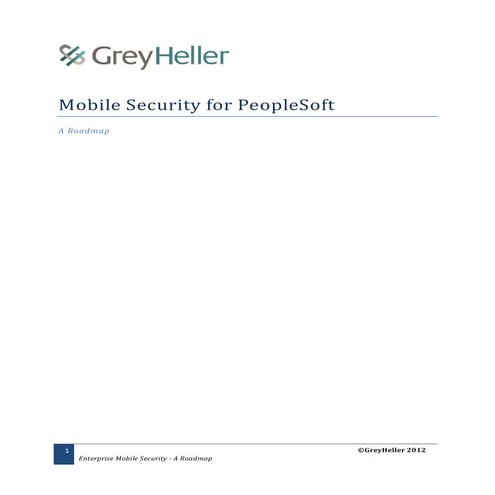 GreyHeller

Mobile Security for PeopleSoft

A Roadmap

1 Enterprise Mobile Security - A Roadmap

©GreyHeller 2012